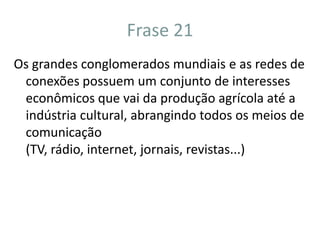 Frase 21

Os grandes conglomerados mundiais e as redes de conexões possuem um conjunto de interesses econômicos que vai da produção agrícola até a indústria cultural, abrangindo todos os meios de comunicação
(TV, rádio, internet, jornais, revistas...)